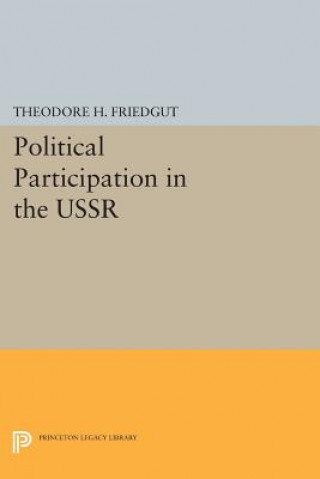 THEODORE H. FRIEDGUT

Political Participation in the USSR

PRINCETON LEGACY LIBRARY